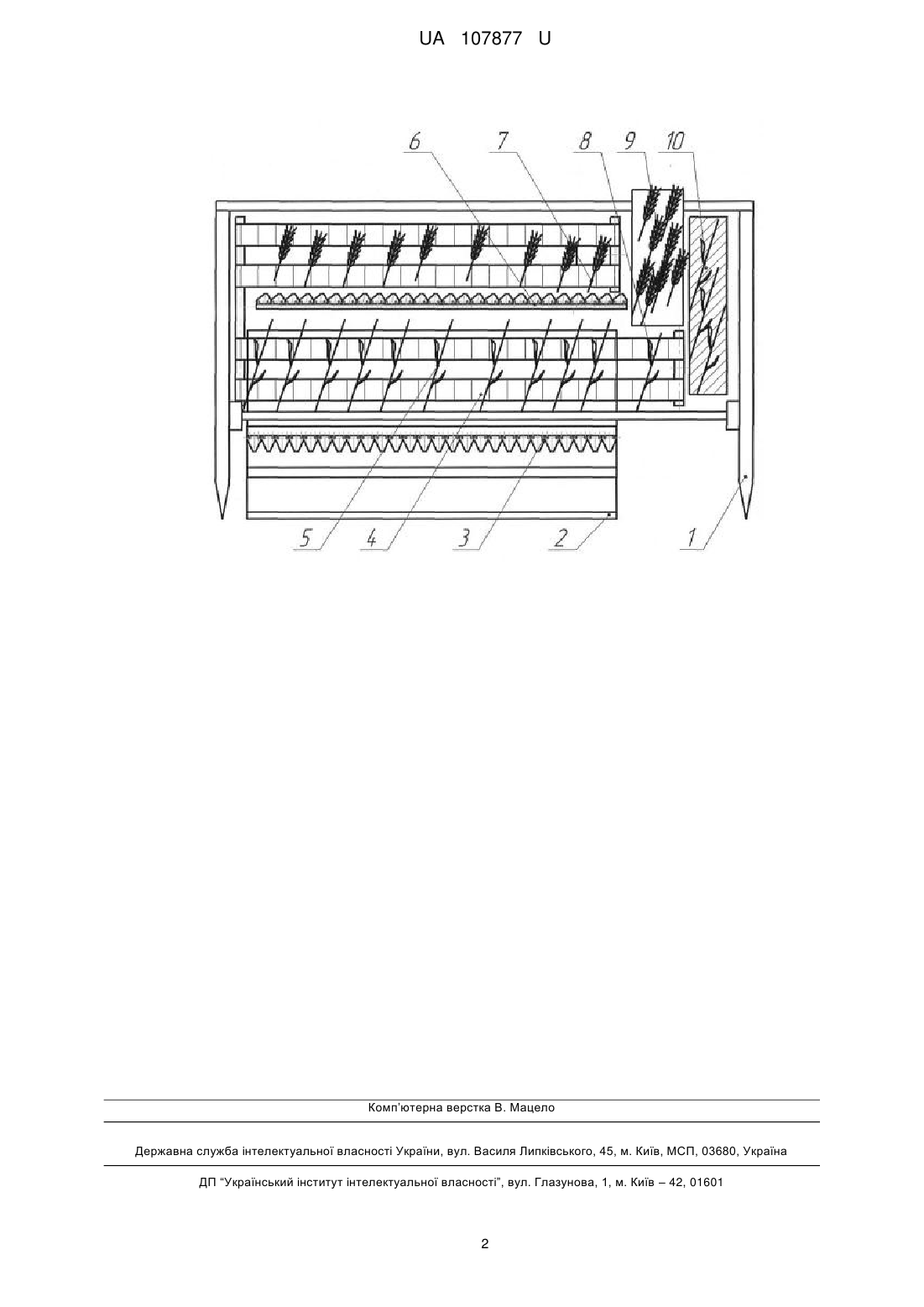 UA 107877 U

6
7
8
9
10
5
4
3
2
1

Комп'ютерна верстка В. Мацело

Державна служба інтелектуальної власності України, вул. Василя Липківського, 45, м. Київ, МСП, 03680, Україна

ДП "Український інститут інтелектуальної власності", вул. Глазунова, 1, м. Київ – 42, 01601

2